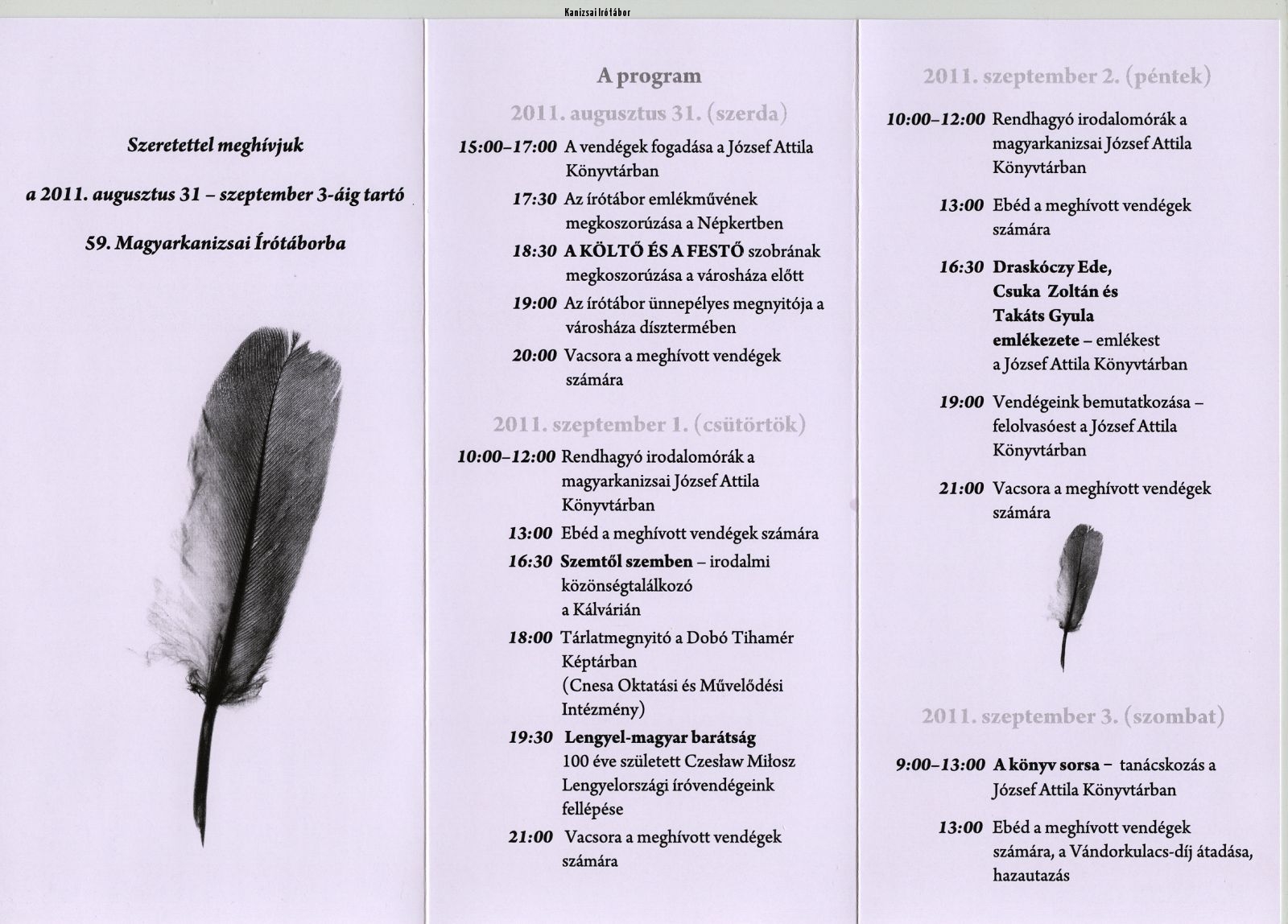 Kanizsai Írótábor

Szeretettel meghívjuk

a 2011. augusztus 31 – szeptember 3-áig tartó

59. Magyarkanizsai Írótáborba

A program

2011. augusztus 31. (szerda)

15:00–17:00 A vendégek fogadása a József Attila Könyvtárban

17:30 Az írótábor emlékművének megkoszorúzása a Népkertben

18:30 A KÖLTŐ ÉS A FESTŐ szobrának megkoszorúzása a városháza előtt

19:00 Az írótábor ünnepélyes megnyitója a városháza dísztermében

20:00 Vacsora a meghívott vendégek számára

2011. szeptember 1. (csütörtök)

10:00–12:00 Rendhagyó irodalomórák a magyarkanizsai József Attila Könyvtárban

13:00 Ebéd a meghívott vendégek számára

16:30 Szemtől szemben – irodalmi közönségtalálkozó a Kálvárián

18:00 Tárlatmegnyitó a Dobó Tihamér Képtárban (Cnesa Oktatási és Művelődési Intézmény)

19:30 Lengyel-magyar barátság 100 éve született Czesław Miłosz Lengyelországi íróvendégeink fellépése

21:00 Vacsora a meghívott vendégek számára

2011. szeptember 2. (péntek)

10:00–12:00 Rendhagyó irodalomórák a magyarkanizsai József Attila Könyvtárban

13:00 Ebéd a meghívott vendégek számára

16:30 Draskóczy Ede, Csuka Zoltán és Takáts Gyula emlékezete – emlékest a József Attila Könyvtárban

19:00 Vendégeink bemutatkozása – felolvasóest a József Attila Könyvtárban

21:00 Vacsora a meghívott vendégek számára

2011. szeptember 3. (szombat)

9:00–13:00 A könyv sorsa – tanácskozás a József Attila Könyvtárban

13:00 Ebéd a meghívott vendégek számára, a Vándorkulacs-díj átadása, hazautazás